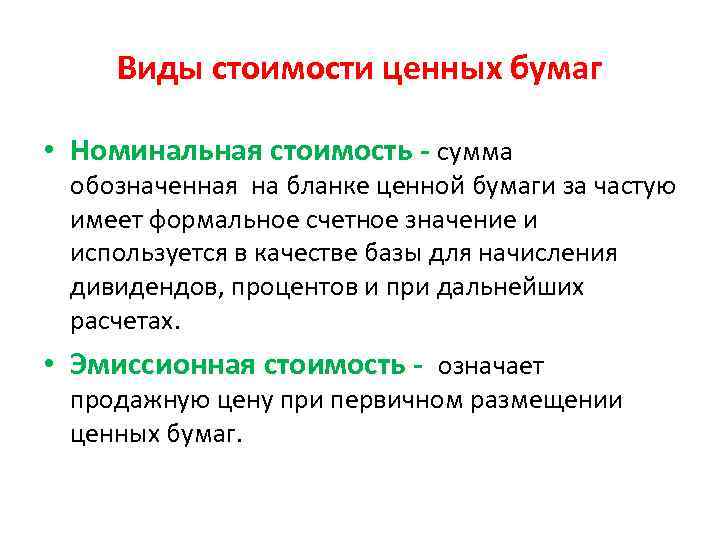 Виды стоимости ценных бумаг

• Номинальная стоимость - сумма обозначенная на бланке ценной бумаги за частую имеет формальное счетное значение и используется в качестве базы для начисления дивидендов, процентов и при дальнейших расчетах.

• Эмиссионная стоимость - означает продажную цену при первичном размещении ценных бумаг.